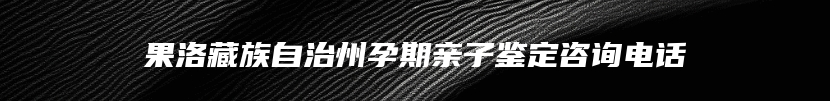 果洛藏族自治州孕期亲子鉴定咨询电话